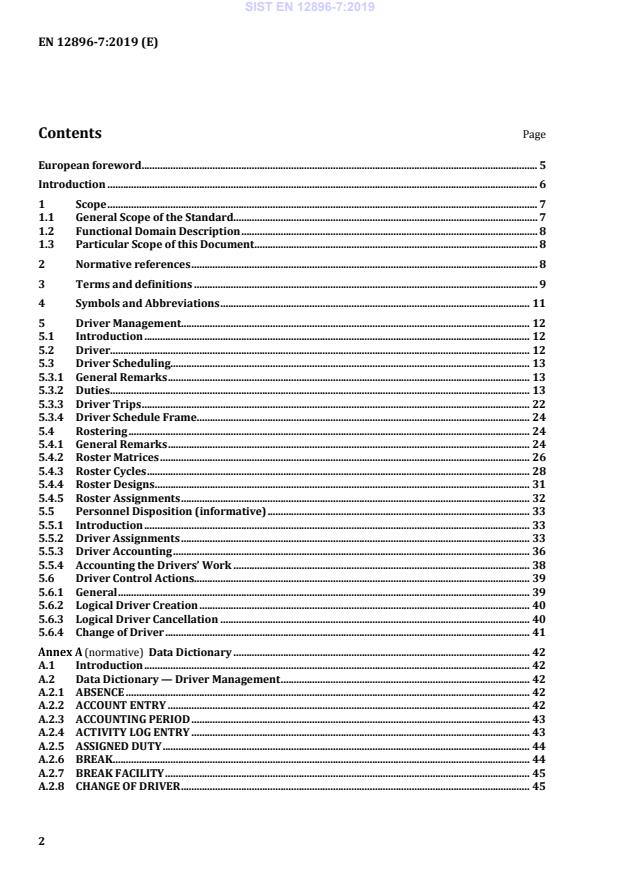 SIST EN 12896-7:2019

EN 12896-7:2019 (E)

Contents

Page

European foreword 5

Introduction 6

1 Scope 7
1.1 General Scope of the Standard 7
1.2 Functional Domain Description 8
1.3 Particular Scope of this Document 8

2 Normative references 8

3 Terms and definitions 9

4 Symbols and Abbreviations 11

5 Driver Management 12
5.1 Introduction 12
5.2 Driver 12
5.3 Driver Scheduling 13
5.3.1 General Remarks 13
5.3.2 Duties 13
5.3.3 Driver Trips 22
5.3.4 Driver Schedule Frame 24
5.4 Rostering 24
5.4.1 General Remarks 24
5.4.2 Roster Matrices 26
5.4.3 Roster Cycles 28
5.4.4 Roster Designs 31
5.4.5 Roster Assignments 32
5.5 Personnel Disposition (informative) 33
5.5.1 Introduction 33
5.5.2 Driver Assignments 33
5.5.3 Driver Accounting 36
5.5.4 Accounting the Drivers' Work 38
5.6 Driver Control Actions 39
5.6.1 General 39
5.6.2 Logical Driver Creation 40
5.6.3 Logical Driver Cancellation 40
5.6.4 Change of Driver 41

Annex A (normative) Data Dictionary 42
A.1 Introduction 42
A.2 Data Dictionary — Driver Management 42
A.2.1 ABSENCE 42
A.2.2 ACCOUNT ENTRY 42
A.2.3 ACCOUNTING PERIOD 43
A.2.4 ACTIVITY LOG ENTRY 43
A.2.5 ASSIGNED DUTY 44
A.2.6 BREAK 44
A.2.7 BREAK FACILITY 45
A.2.8 CHANGE OF DRIVER 45

2